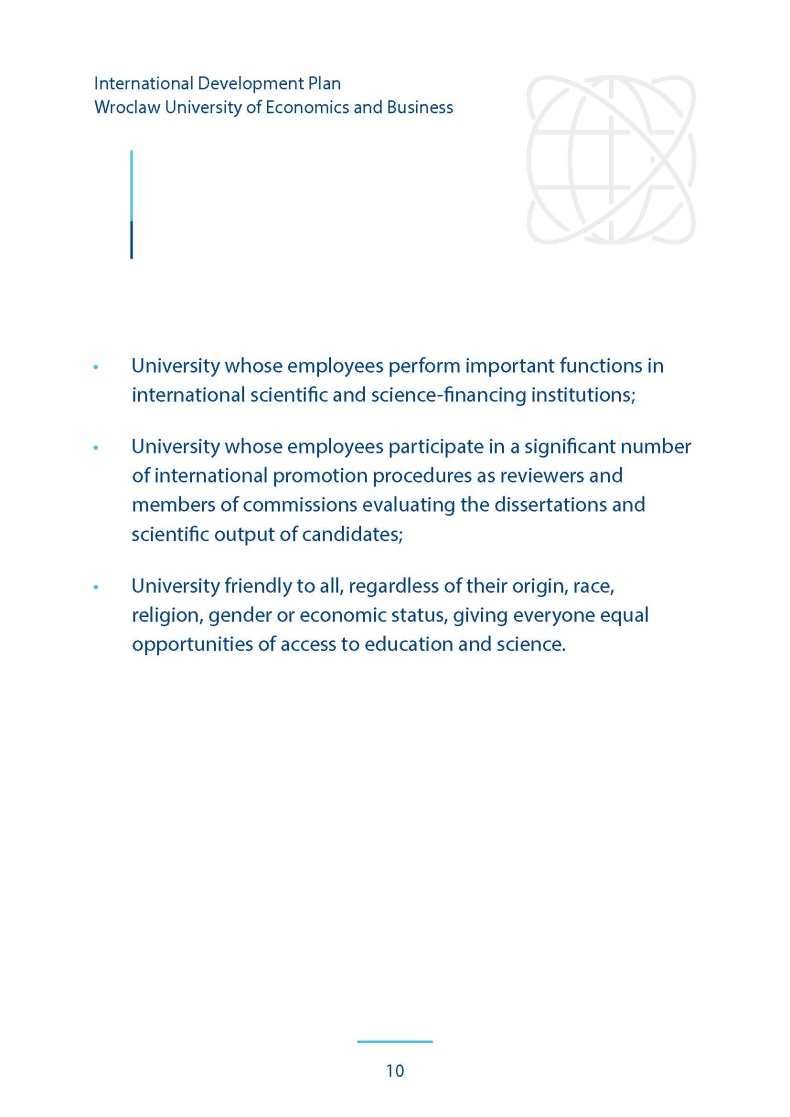 International Development Plan
Wroclaw University of Economics and Business

• University whose employees perform important functions in international scientific and science-financing institutions;

• University whose employees participate in a significant number of international promotion procedures as reviewers and members of commissions evaluating the dissertations and scientific output of candidates;

• University friendly to all, regardless of their origin, race, religion, gender or economic status, giving everyone equal opportunities of access to education and science.

10